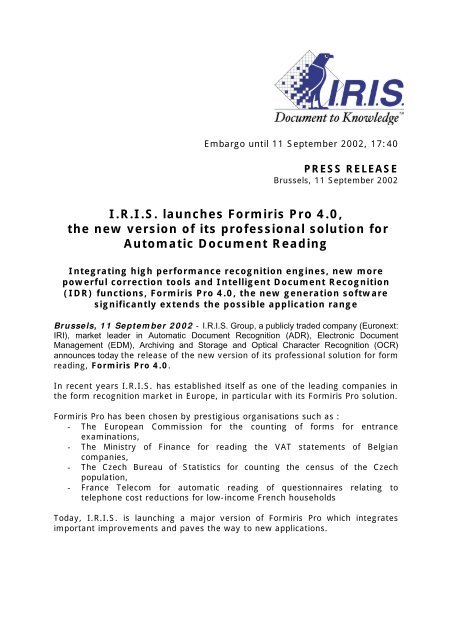 I.R.I.S.
Document to Knowledge™

Embargo until 11 September 2002, 17:40

PRESS RELEASE
Brussels, 11 September 2002

I.R.I.S. launches Formiris Pro 4.0, the new version of its professional solution for Automatic Document Reading

Integrating high performance recognition engines, new more powerful correction tools and Intelligent Document Recognition (IDR) functions, Formiris Pro 4.0, the new generation software significantly extends the possible application range

Brussels, 11 September 2002 - I.R.I.S. Group, a publicly traded company (Euronext: IRI), market leader in Automatic Document Recognition (ADR), Electronic Document Management (EDM), Archiving and Storage and Optical Character Recognition (OCR) announces today the release of the new version of its professional solution for form reading, Formiris Pro 4.0.

In recent years I.R.I.S. has established itself as one of the leading companies in the form recognition market in Europe, in particular with its Formiris Pro solution.

Formiris Pro has been chosen by prestigious organisations such as :
- The European Commission for the counting of forms for entrance examinations,
- The Ministry of Finance for reading the VAT statements of Belgian companies,
- The Czech Bureau of Statistics for counting the census of the Czech population,
- France Telecom for automatic reading of questionnaires relating to telephone cost reductions for low-income French households

Today, I.R.I.S. is launching a major version of Formiris Pro which integrates important improvements and paves the way to new applications.